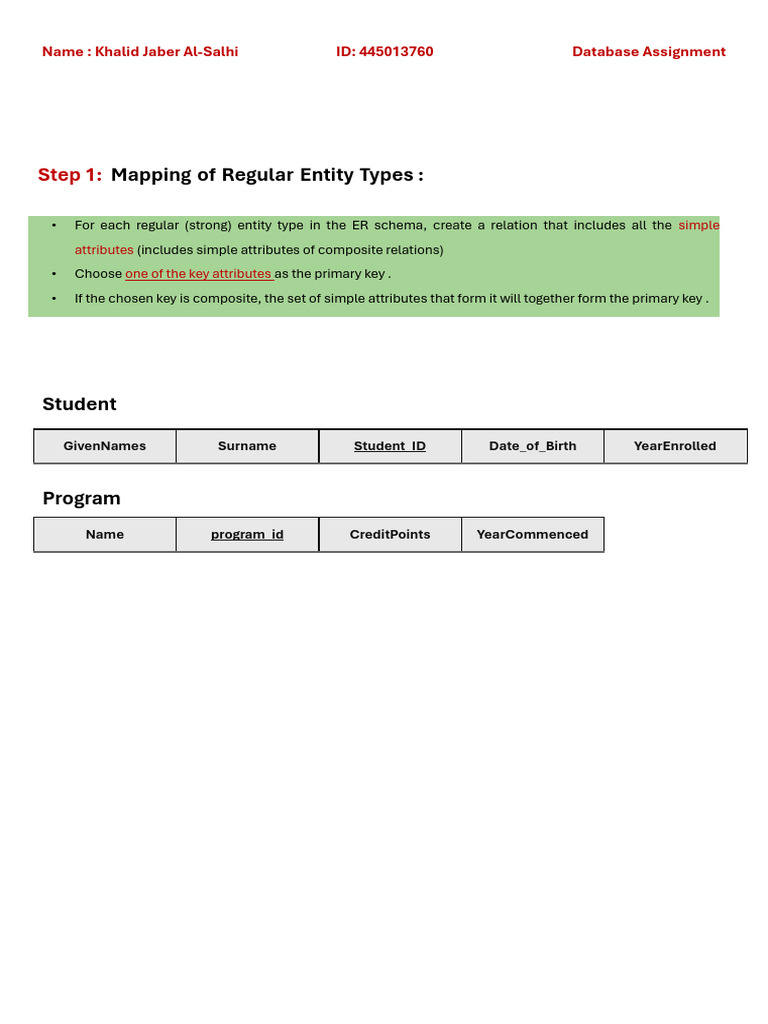 Name : Khalid Jaber Al-Salhi ID: 445013760 Database Assignment

Step 1: Mapping of Regular Entity Types :

• For each regular (strong) entity type in the ER schema, create a relation that includes all the simple attributes (includes simple attributes of composite relations)
• Choose one of the key attributes as the primary key .
• If the chosen key is composite, the set of simple attributes that form it will together form the primary key .

Student

| GivenNames | Surname | Student_ID | Date_of_Birth | YearEnrolled |
|---|---|---|---|---|

Program

| Name | program_id | CreditPoints | YearCommenced |
|---|---|---|---|